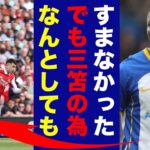 すまなかった
でも三笘の為
なんとしても